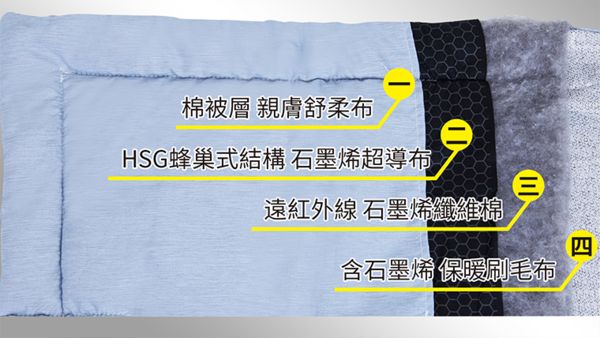 一
棉被層 親膚舒柔布

二
HSG蜂巢式結構 石墨烯超導布

三
遠紅外線 石墨烯纖維棉

四
含石墨烯 保暖刷毛布